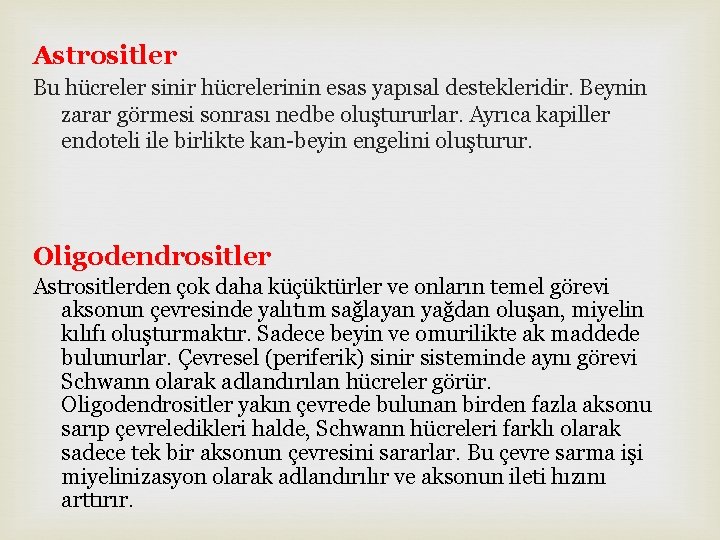 Astrositler

Bu hücreler sinir hücrelerinin esas yapısal destekleridir. Beynin zarar görmesi sonrası nedbe oluştururlar. Ayrıca kapiller endoteli ile birlikte kan-beyin engelini oluşturur.

Oligodendrositler

Astrositlerden çok daha küçüktürler ve onların temel görevi aksonun çevresinde yalıtım sağlayan yağdan oluşan, miyelin kılıfı oluşturmaktır. Sadece beyin ve omurilikte ak maddede bulunurlar. Çevresel (periferik) sinir sisteminde aynı görevi Schwann olarak adlandırılan hücreler görür. Oligodendrositler yakın çevrede bulunan birden fazla aksonu sarıp çevreledikleri halde, Schwann hücreleri farklı olarak sadece tek bir aksonun çevresini sararlar. Bu çevre sarma işi miyelinizasyon olarak adlandırılır ve aksonun ileti hızını arttırır.